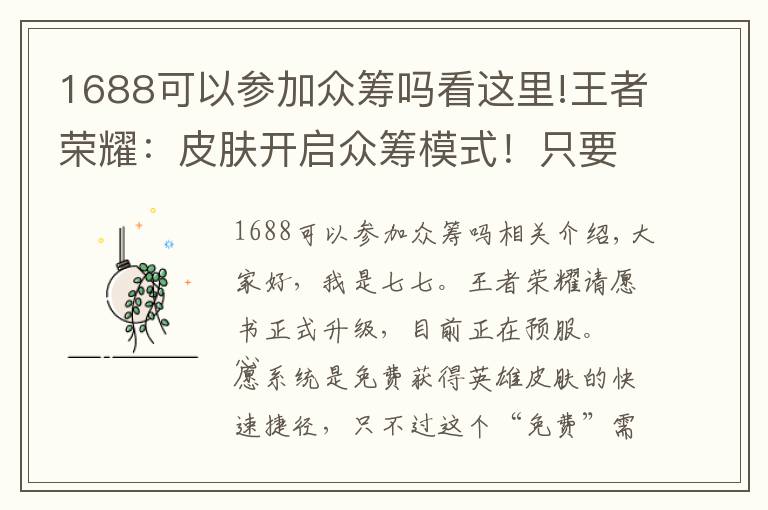 1688可以参加众筹吗看这里!王者荣耀：皮肤开启众筹模式！只要

1688可以参加众筹吗相关介绍，大家好，我是七七。王者荣耀请愿书正式升级，目前正在预服。愿系统是免费获得英雄皮肤的快速捷径，只不过这个“免费”需